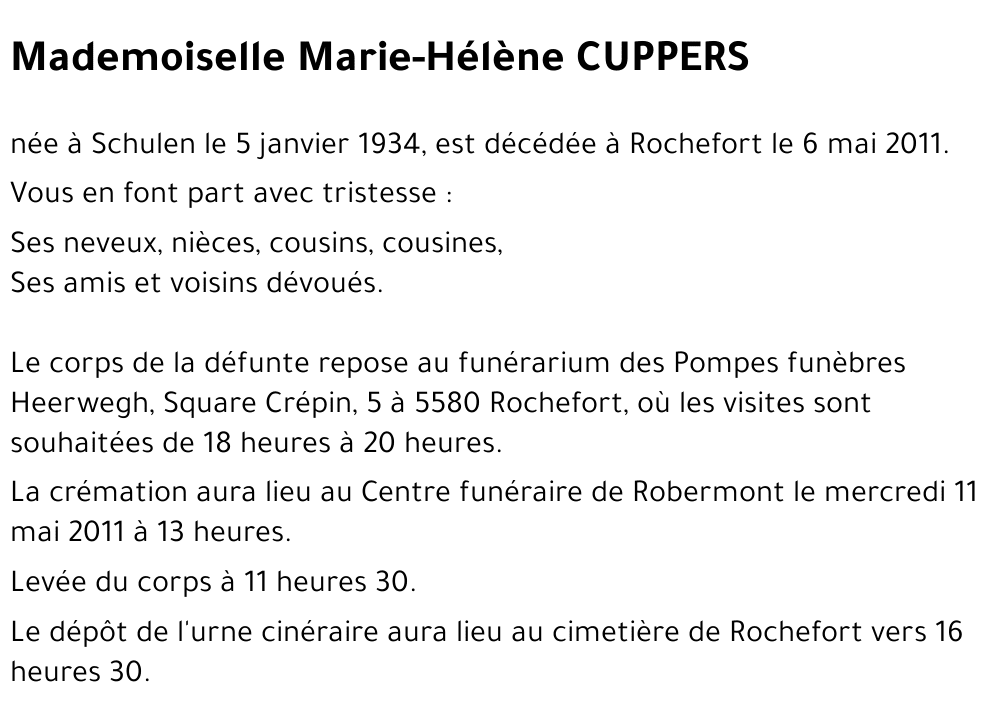 Mademoiselle Marie-Hélène CUPPERS

née à Schulen le 5 janvier 1934, est décédée à Rochefort le 6 mai 2011.

Vous en font part avec tristesse :

Ses neveux, nièces, cousins, cousines,
Ses amis et voisins dévoués.

Le corps de la défunte repose au funérarium des Pompes funèbres Heerwegh, Square Crépin, 5 à 5580 Rochefort, où les visites sont souhaitées de 18 heures à 20 heures.

La crémation aura lieu au Centre funéraire de Robermont le mercredi 11 mai 2011 à 13 heures.

Levée du corps à 11 heures 30.

Le dépôt de l'urne cinéraire aura lieu au cimetière de Rochefort vers 16 heures 30.